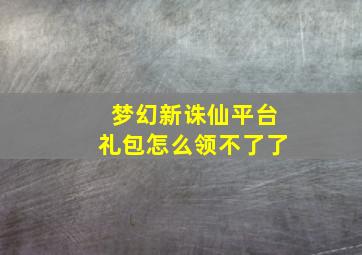 梦幻新诛仙平台
礼包怎么领不了了